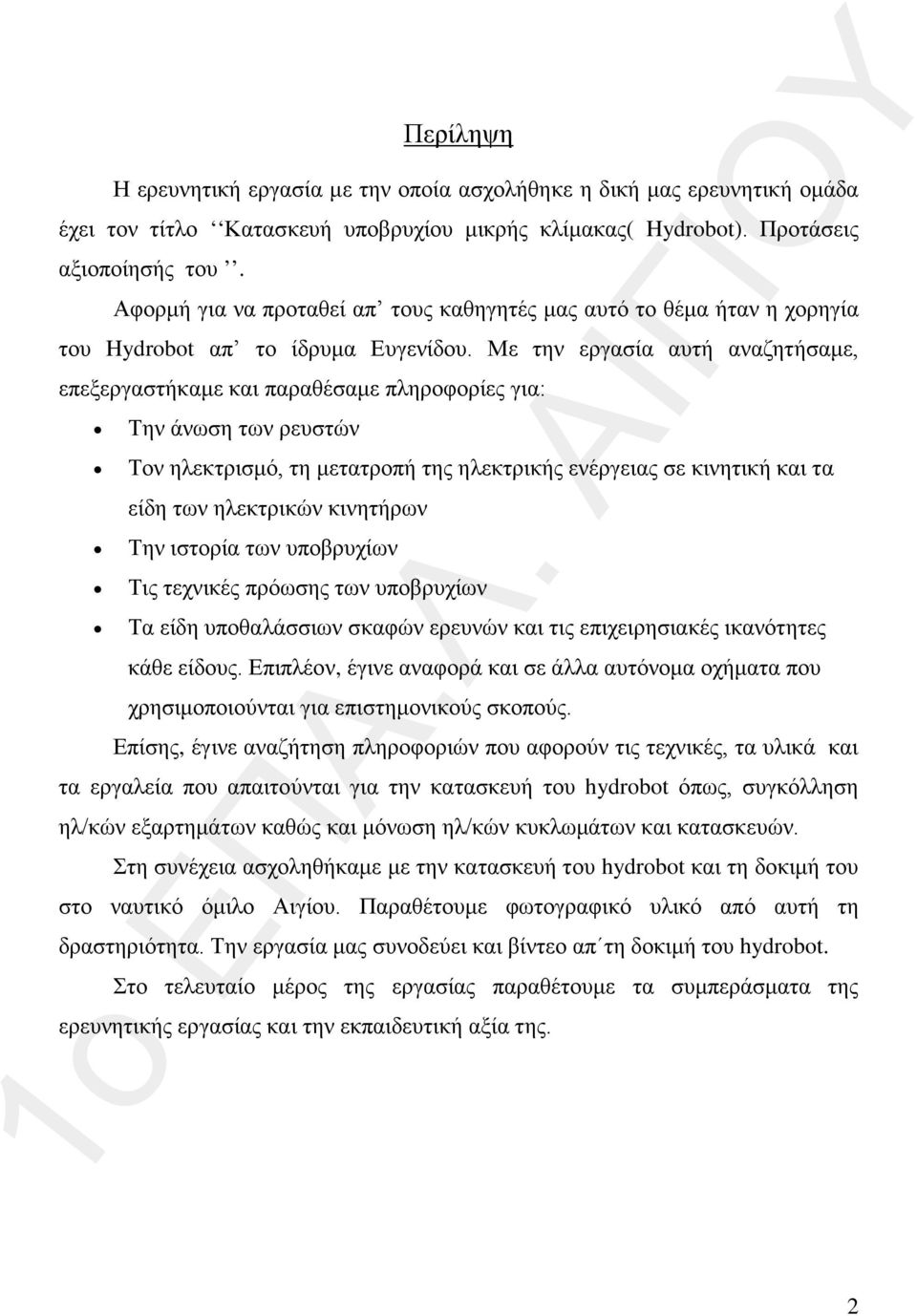 Περίληψη

Η ερευνητική εργασία με την οποία ασχολήθηκε η δική μας ερευνητική ομάδα έχει τον τίτλο ‘‘Κατασκευή υποβρυχίου μικρής κλίμακας( Hydrobot). Προτάσεις αξιοποίησής του ’’.

Αφορμή για να προταθεί απ’ τους καθηγητές μας αυτό το θέμα ήταν η χορηγία του Hydrobot απ’ το ίδρυμα Ευγενίδου. Με την εργασία αυτή αναζητήσαμε, επεξεργαστήκαμε και παραθέσαμε πληροφορίες για:

• Την άνωση των ρευστών
• Τον ηλεκτρισμό, τη μετατροπή της ηλεκτρικής ενέργειας σε κινητική και τα είδη των ηλεκτρικών κινητήρων
• Την ιστορία των υποβρυχίων
• Τις τεχνικές πρόωσης των υποβρυχίων
• Τα είδη υποθαλάσσιων σκαφών ερευνών και τις επιχειρησιακές ικανότητες κάθε είδους. Επιπλέον, έγινε αναφορά και σε άλλα αυτόνομα οχήματα που χρησιμοποιούνται για επιστημονικούς σκοπούς.

Επίσης, έγινε αναζήτηση πληροφοριών που αφορούν τις τεχνικές, τα υλικά και τα εργαλεία που απαιτούνται για την κατασκευή του hydrobot όπως, συγκόλληση ηλ/κών εξαρτημάτων καθώς και μόνωση ηλ/κών κυκλωμάτων και κατασκευών.

Στη συνέχεια ασχοληθήκαμε με την κατασκευή του hydrobot και τη δοκιμή του στο ναυτικό όμιλο Αιγίου. Παραθέτουμε φωτογραφικό υλικό από αυτή τη δραστηριότητα. Την εργασία μας συνοδεύει και βίντεο απ΄τη δοκιμή του hydrobot.

Στο τελευταίο μέρος της εργασίας παραθέτουμε τα συμπεράσματα της ερευνητικής εργασίας και την εκπαιδευτική αξία της.

1ο ΕΠΑ.Λ. ΑΙΓΙΟΥ

2